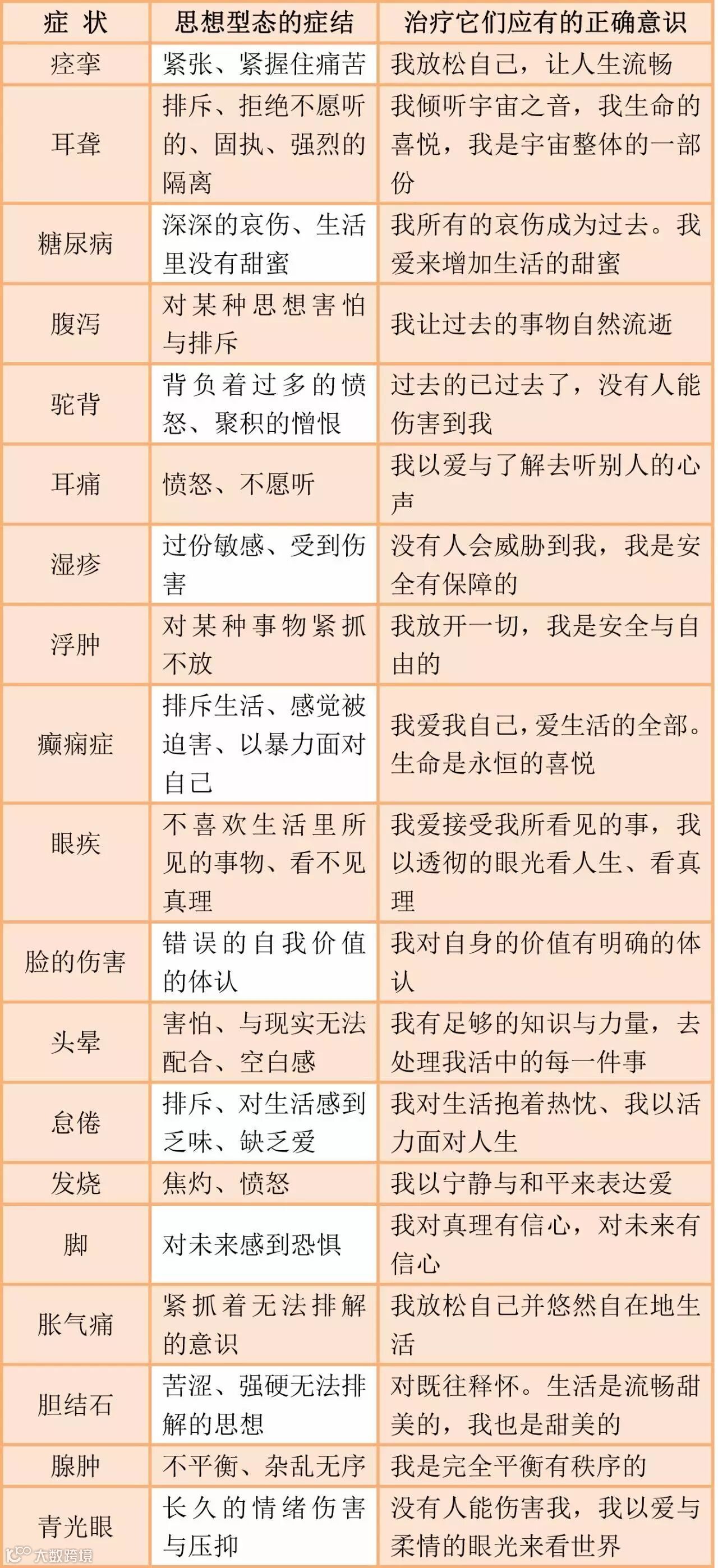 | 症 状 | 思想型态的症结 | 治疗它们应有的正确意识 |
|---|---|---|
| 痉挛 | 紧张、紧握住痛苦 | 我放松自己，让人生流畅 |
| 耳聋 | 排斥、拒绝不愿听的、固执、强烈的隔离 | 我倾听宇宙之音，我生命的喜悦，我是宇宙整体的一部份 |
| 糖尿病 | 深深的哀伤、生活里没有甜蜜 | 我所有的哀伤成为过去。我爱来增加生活的甜蜜 |
| 腹泻 | 对某种思想害怕与排斥 | 我让过去的事物自然流逝 |
| 驼背 | 背负着过多的愤怒、聚积的憎恨 | 过去的已过去了，没有人能伤害到我 |
| 耳痛 | 愤怒、不愿听 | 我以爱与了解去听别人的心声 |
| 湿疹 | 过份敏感、受到伤害 | 没有人会威胁到我，我是安全有保障的 |
| 浮肿 | 对某种事物紧抓不放 | 我放开一切，我是安全与自由的 |
| 癫痫症 | 排斥生活、感觉被迫害、以暴力面对自己 | 我爱我自己，爱生活的全部。生命是永恒的喜悦 |
| 眼疾 | 不喜欢生活里所见的事物、看不见真理 | 我爱接受我所看见的事，我以透彻的眼光看人生、看真理 |
| 脸的伤害 | 错误的自我价值的体认 | 我对自身的价值有明确的体认 |
| 头晕 | 害怕、与现实无法配合、空白感 | 我有足够的知识与力量，去处理我活中的每一件事 |
| 怠倦 | 排斥、对生活感到乏味、缺乏爱 | 我对生活抱着热忱、我以活力面对人生 |
| 发烧 | 焦灼、愤怒 | 我以宁静与和平来表达爱 |
| 脚 | 对未来感到恐惧 | 我对真理有信心，对未来有信心 |
| 胀气痛 | 紧抓着无法排解的意识 | 我放松自己并悠然自在地生活 |
| 胆结石 | 苦涩、强硬无法排解的思想 | 对既往释怀。生活是流畅甜美的，我也是甜美的 |
| 腺肿 | 不平衡、杂乱无序 | 我是完全平衡有秩序的 |
| 青光眼 | 长久的情绪伤害与压抑 | 没有人能伤害我，我以爱与柔情的眼光来看世界 |

大数跨境